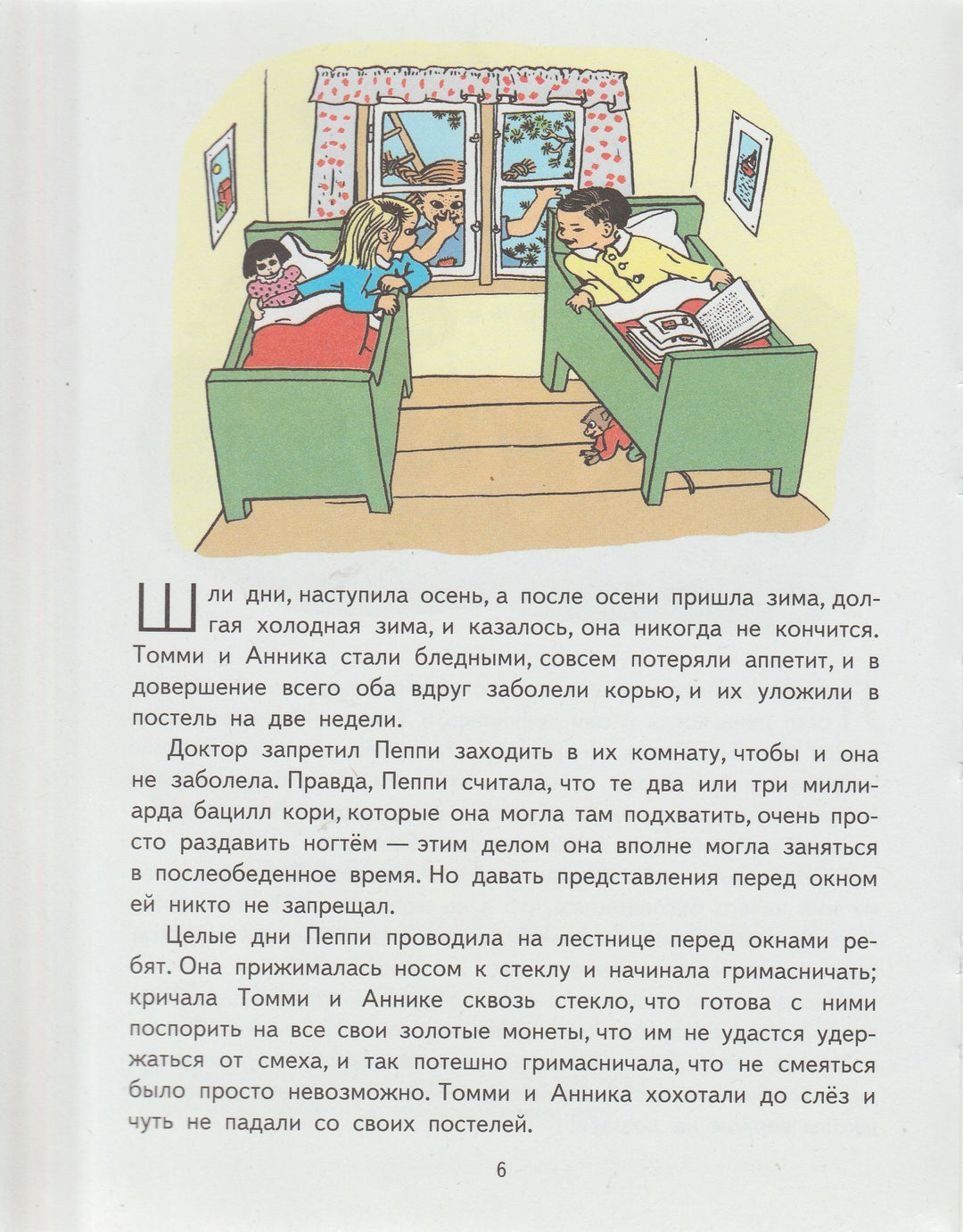 Шли дни, наступила осень, а после осени пришла зима, долгая холодная зима, и казалось, она никогда не кончится. Томми и Анника стали бледными, совсем потеряли аппетит, и в довершение всего оба вдруг заболели корью, и их уложили в постель на две недели.

Доктор запретил Пеппи заходить в их комнату, чтобы и она не заболела. Правда, Пеппи считала, что те два или три миллиарда бацилл кори, которые она могла там подхватить, очень просто раздавить ногтём — этим делом она вполне могла заняться в послеобеденное время. Но давать представления перед окном ей никто не запрещал.

Целые дни Пеппи проводила на лестнице перед окнами ребят. Она прижималась носом к стеклу и начинала гримасничать; кричала Томми и Аннике сквозь стекло, что готова с ними поспорить на все свои золотые монеты, что им не удастся удержаться от смеха, и так потешно гримасничала, что не смеяться было просто невозможно. Томми и Анника хохотали до слёз и чуть не падали со своих постелей.

6